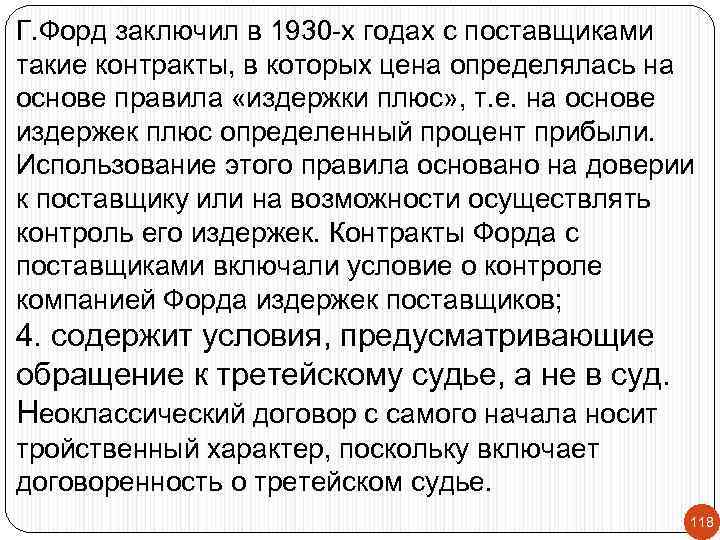 Г.Форд заключил в 1930-х годах с поставщиками такие контракты, в которых цена определялась на основе правила «издержки плюс», т.е. на основе издержек плюс определенный процент прибыли. Использование этого правила основано на доверии к поставщику или на возможности осуществлять контроль его издержек. Контракты Форда с поставщиками включали условие о контроле компанией Форда издержек поставщиков;
4. содержит условия, предусматривающие обращение к третейскому судье, а не в суд.
Неоклассический договор с самого начала носит тройственный характер, поскольку включает договоренность о третейском судье.

118